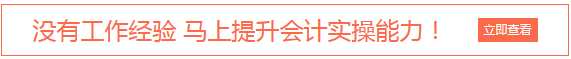 没有工作经验 马上提升会计实操能力！

立即查看